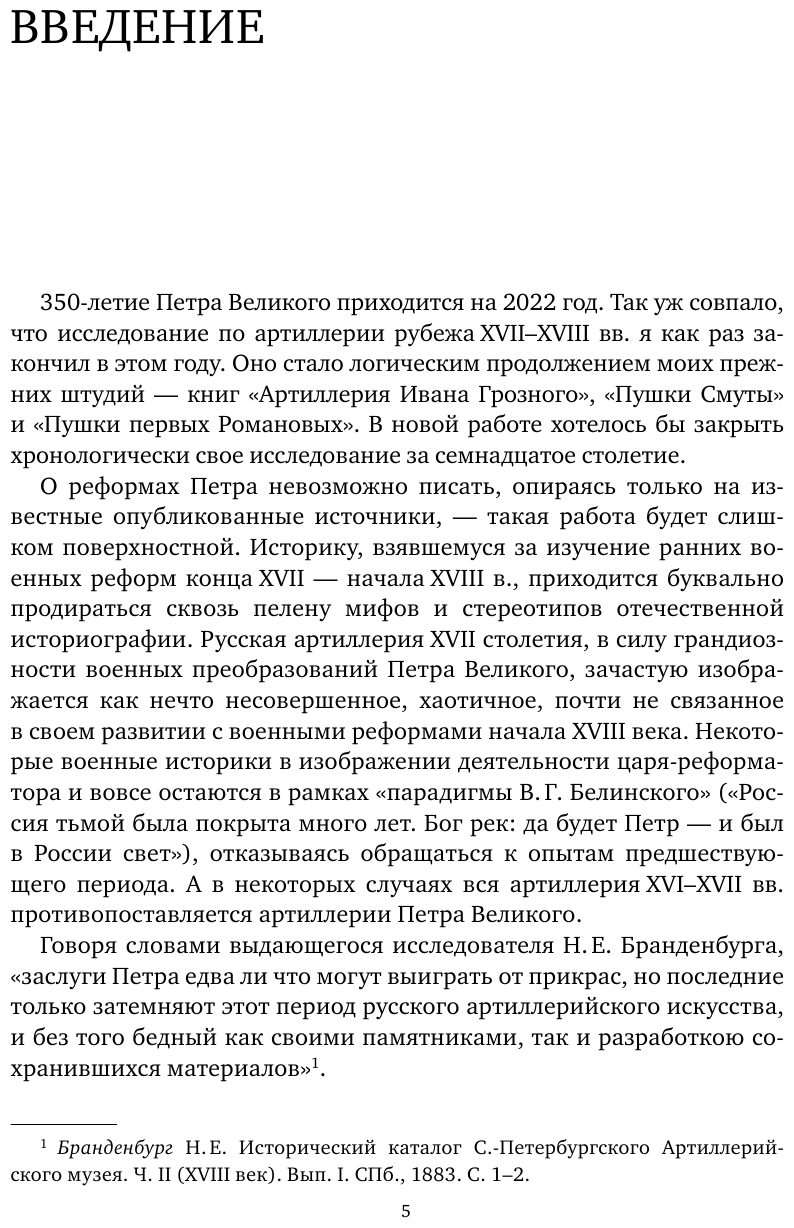 ВВЕДЕНИЕ

350-летие Петра Великого приходится на 2022 год. Так уж совпало, что исследование по артиллерии рубежа XVII–XVIII вв. я как раз закончил в этом году. Оно стало логическим продолжением моих прежних штудий — книг «Артиллерия Ивана Грозного», «Пушки Смуты» и «Пушки первых Романовых». В новой работе хотелось бы закрыть хронологически свое исследование за семнадцатое столетие.

О реформах Петра невозможно писать, опираясь только на известные опубликованные источники, — такая работа будет слишком поверхностной. Историку, взявшемуся за изучение ранних военных реформ конца XVII — начала XVIII в., приходится буквально продираться сквозь пелену мифов и стереотипов отечественной историографии. Русская артиллерия XVII столетия, в силу грандиозности военных преобразований Петра Великого, зачастую изображается как нечто несовершенное, хаотичное, почти не связанное в своем развитии с военными реформами начала XVIII века. Некоторые военные историки в изображении деятельности царя-реформатора и вовсе остаются в рамках «парадигмы В. Г. Белинского» («Россия тьмой была покрыта много лет. Бог рек: да будет Петр — и был в России свет»), отказываясь обращаться к опытам предшествующего периода. А в некоторых случаях вся артиллерия XVI–XVII вв. противопоставляется артиллерии Петра Великого.

Говоря словами выдающегося исследователя Н. Е. Бранденбурга, «заслуги Петра едва ли что могут выиграть от прикрас, но последние только затемняют этот период русского артиллерийского искусства, и без того бедный как своими памятниками, так и разработкою сохранившихся материалов»$^1$.

$^1$ Бранденбург Н. Е. Исторический каталог С.-Петербургского Артиллерийского музея. Ч. II (XVIII век). Вып. I. СПб., 1883. С. 1–2.

5